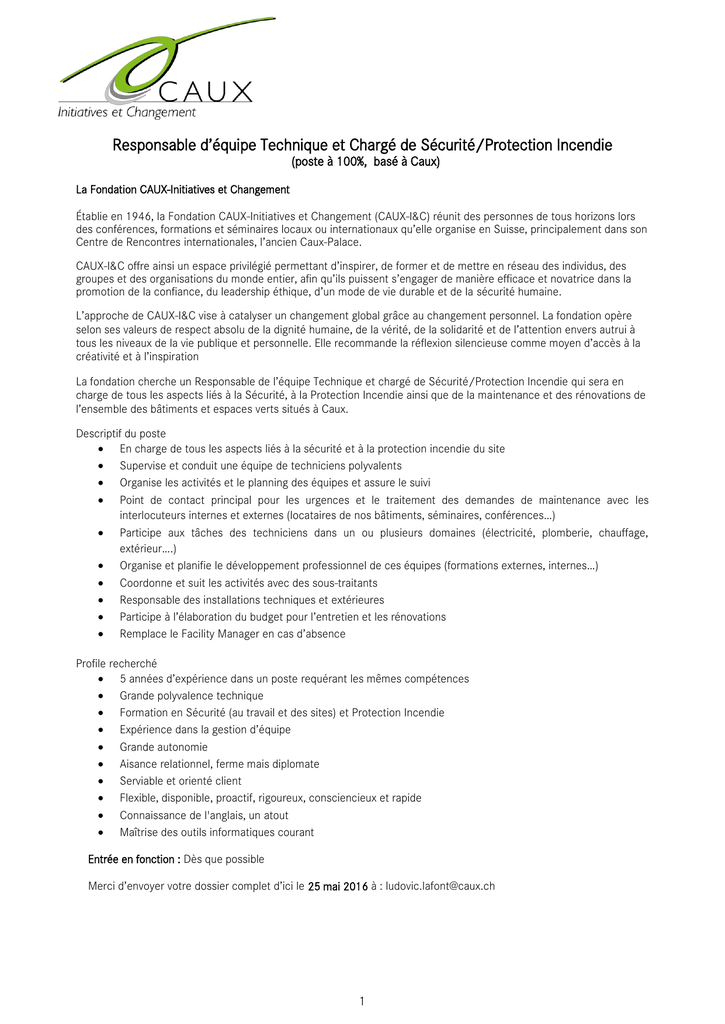 CAUX
Initiatives et Changement

Responsable d'équipe Technique et Chargé de Sécurité/Protection Incendie
(poste à 100%, basé à Caux)

La Fondation CAUX-Initiatives et Changement

Établie en 1946, la Fondation CAUX-Initiatives et Changement (CAUX-I&C) réunit des personnes de tous horizons lors des conférences, formations et séminaires locaux ou internationaux qu'elle organise en Suisse, principalement dans son Centre de Rencontres internationales, l'ancien Caux-Palace.

CAUX-I&C offre ainsi un espace privilégié permettant d'inspirer, de former et de mettre en réseau des individus, des groupes et des organisations du monde entier, afin qu'ils puissent s'engager de manière efficace et novatrice dans la promotion de la confiance, du leadership éthique, d'un mode de vie durable et de la sécurité humaine.

L'approche de CAUX-I&C vise à catalyser un changement global grâce au changement personnel. La fondation opère selon ses valeurs de respect absolu de la dignité humaine, de la vérité, de la solidarité et de l'attention envers autrui à tous les niveaux de la vie publique et personnelle. Elle recommande la réflexion silencieuse comme moyen d'accès à la créativité et à l'inspiration

La fondation cherche un Responsable de l'équipe Technique et chargé de Sécurité/Protection Incendie qui sera en charge de tous les aspects liés à la Sécurité, à la Protection Incendie ainsi que de la maintenance et des rénovations de l'ensemble des bâtiments et espaces verts situés à Caux.

Descriptif du poste
• En charge de tous les aspects liés à la sécurité et à la protection incendie du site
• Supervise et conduit une équipe de techniciens polyvalents
• Organise les activités et le planning des équipes et assure le suivi
• Point de contact principal pour les urgences et le traitement des demandes de maintenance avec les interlocuteurs internes et externes (locataires de nos bâtiments, séminaires, conférences…)
• Participe aux tâches des techniciens dans un ou plusieurs domaines (électricité, plomberie, chauffage, extérieur….)
• Organise et planifie le développement professionnel de ces équipes (formations externes, internes…)
• Coordonne et suit les activités avec des sous-traitants
• Responsable des installations techniques et extérieures
• Participe à l'élaboration du budget pour l'entretien et les rénovations
• Remplace le Facility Manager en cas d'absence

Profile recherché
• 5 années d'expérience dans un poste requérant les mêmes compétences
• Grande polyvalence technique
• Formation en Sécurité (au travail et des sites) et Protection Incendie
• Expérience dans la gestion d'équipe
• Grande autonomie
• Aisance relationnel, ferme mais diplomate
• Serviable et orienté client
• Flexible, disponible, proactif, rigoureux, consciencieux et rapide
• Connaissance de l'anglais, un atout
• Maîtrise des outils informatiques courant

Entrée en fonction : Dès que possible

Merci d'envoyer votre dossier complet d'ici le 25 mai 2016 à : ludovic.lafont@caux.ch

1